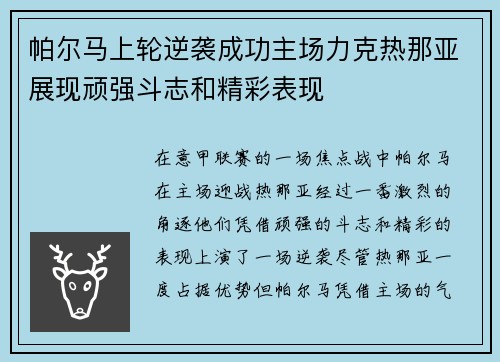 帕尔马上轮逆袭成功主场力克热那亚展现顽强斗志和精彩表现

在意甲联赛的一场焦点战中帕尔马在主场迎战热那亚经过一番激烈的角逐他们凭借顽强的斗志和精彩的表现上演了一场逆袭尽管热那亚一度占据优势但帕尔马凭借主场的气